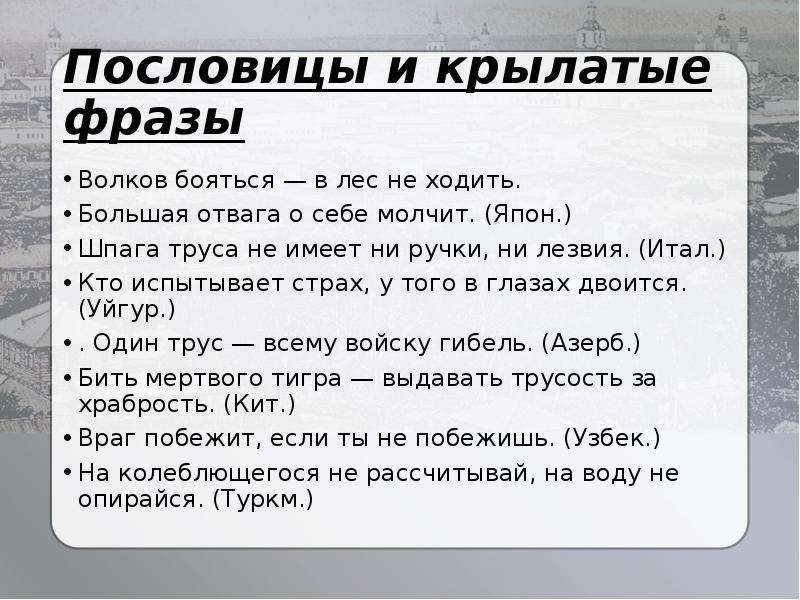 Пословицы и крылатые фразы

• Волков бояться — в лес не ходить.
• Большая отвага о себе молчит. (Япон.)
• Шпага труса не имеет ни ручки, ни лезвия. (Итал.)
• Кто испытывает страх, у того в глазах двоится. (Уйгур.)
• . Один трус — всему войску гибель. (Азерб.)
• Бить мертвого тигра — выдавать трусость за храбрость. (Кит.)
• Враг побежит, если ты не побежишь. (Узбек.)
• На колеблющегося не рассчитывай, на воду не опирайся. (Туркм.)